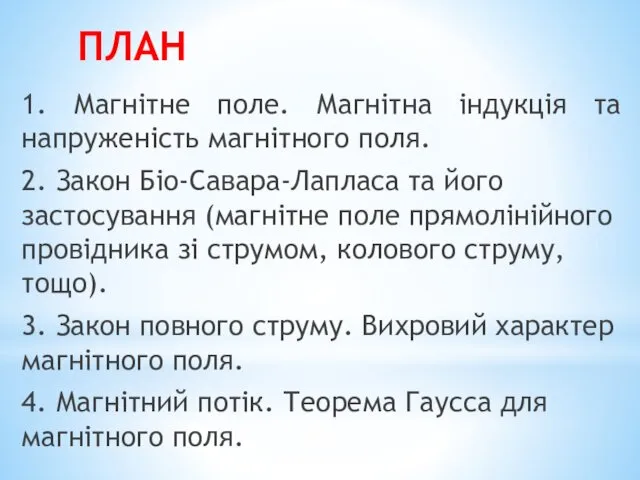 ПЛАН

1. Магнітне поле. Магнітна індукція та напруженість магнітного поля.

2. Закон Біо-Савара-Лапласа та його застосування (магнітне поле прямолінійного провідника зі струмом, колового струму, тощо).

3. Закон повного струму. Вихровий характер магнітного поля.

4. Магнітний потік. Теорема Гаусса для магнітного поля.